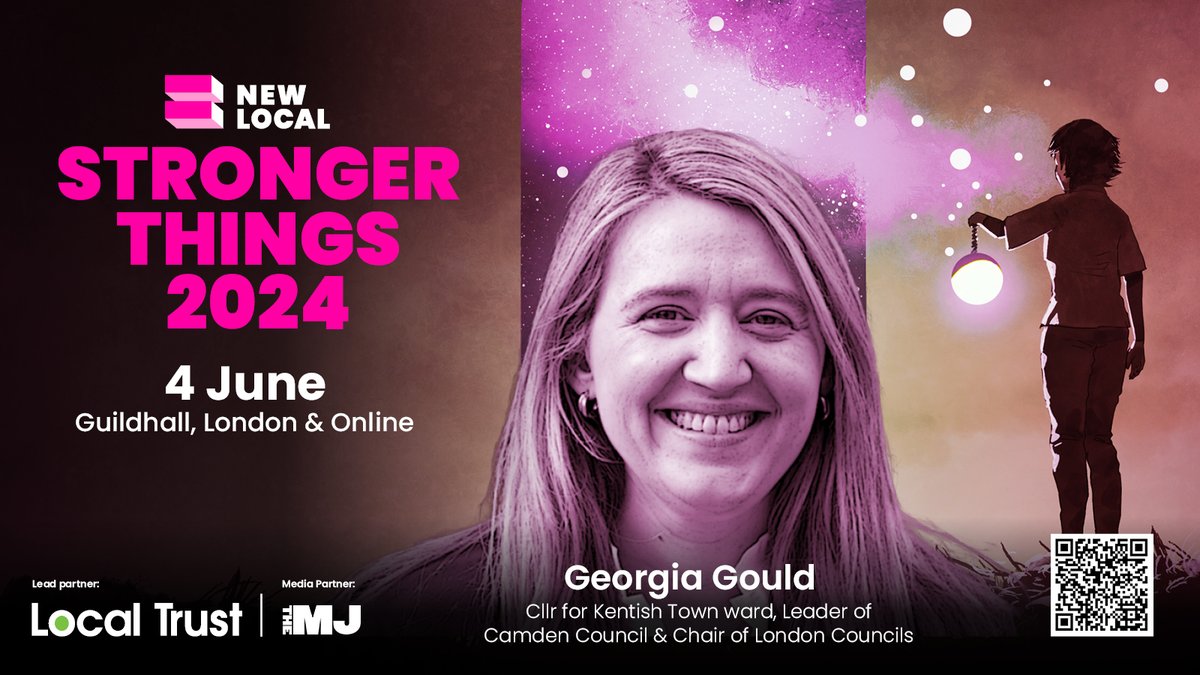 NEW LOCAL

STRONGER THINGS 2024

4 June
Guildhall, London & Online

Lead partner:
Local Trust

Media Partner:
THE MJ

Georgia Gould
Cllr for Kentish Town ward, Leader of Camden Council & Chair of London Councils